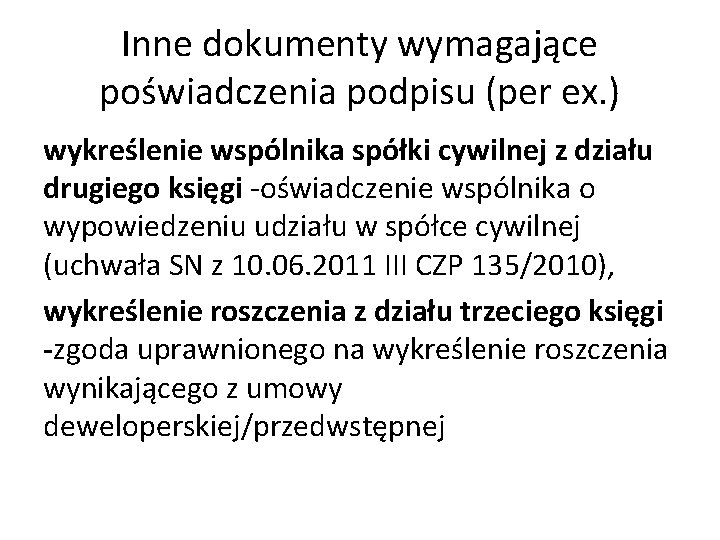 Inne dokumenty wymagające poświadczenia podpisu (per ex.)

wykreślenie wspólnika spółki cywilnej z działu drugiego księgi -oświadczenie wspólnika o wypowiedzeniu udziału w spółce cywilnej (uchwała SN z 10.06.2011 III CZP 135/2010),

wykreślenie roszczenia z działu trzeciego księgi -zgoda uprawnionego na wykreślenie roszczenia wynikającego z umowy deweloperskiej/przedwstępnej